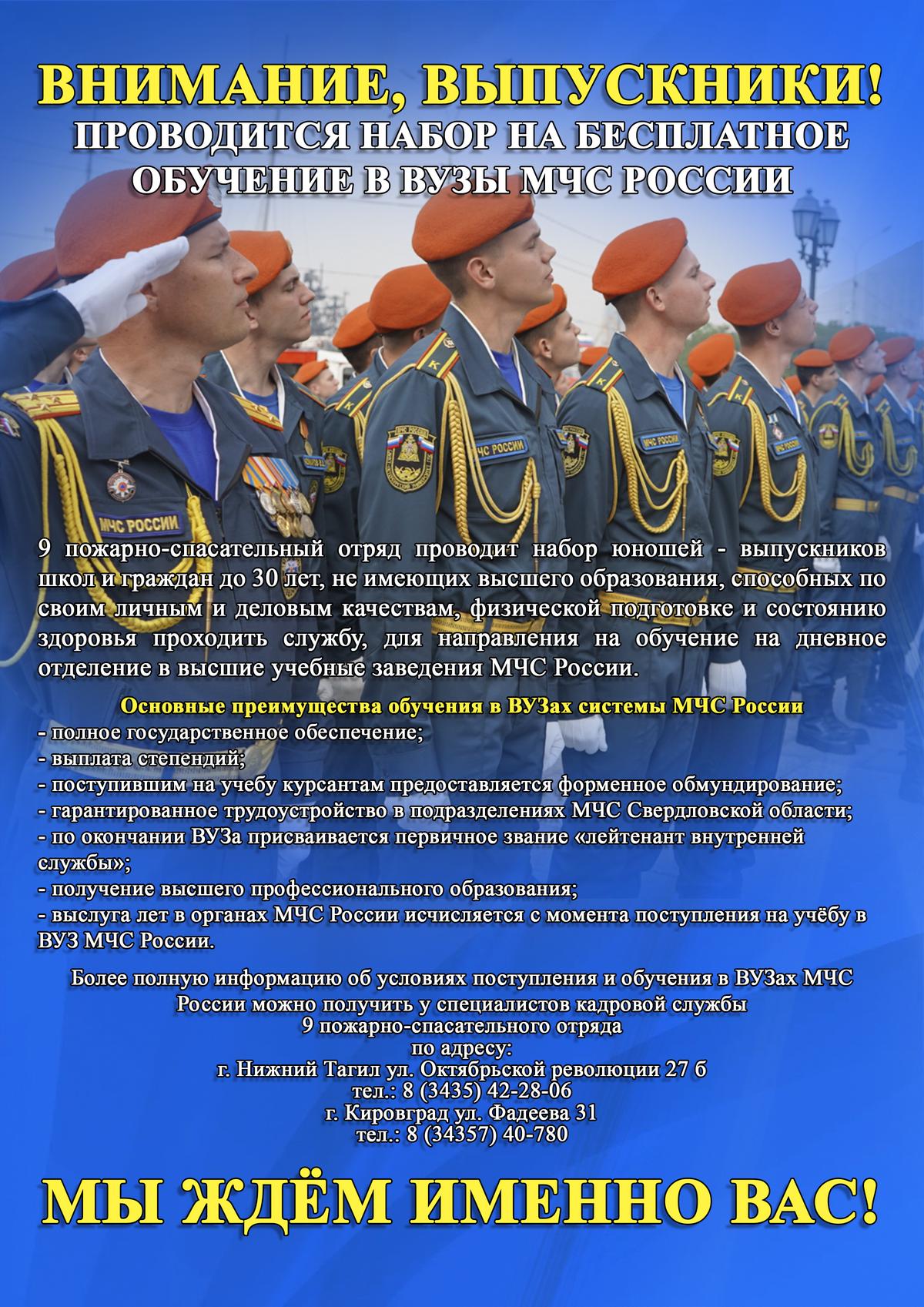 ВНИМАНИЕ, ВЫПУСКНИКИ!
ПРОВОДИТСЯ НАБОР НА БЕСПЛАТНОЕ ОБУЧЕНИЕ В ВУЗЫ МЧС РОССИИ

9 пожарно-спасательный отряд проводит набор юношей - выпускников школ и граждан до 30 лет, не имеющих высшего образования, способных по своим личным и деловым качествам, физической подготовке и состоянию здоровья проходить службу, для направления на обучение на дневное отделение в высшие учебные заведения МЧС России.

Основные преимущества обучения в ВУЗах системы МЧС России
- полное государственное обеспечение;
- выплата степендий;
- поступившим на учебу курсантам предоставляется форменное обмундирование;
- гарантированное трудоустройство в подразделениях МЧС Свердловской области;
- по окончании ВУЗа присваивается первичное звание «лейтенант внутренней службы»;
- получение высшего профессионального образования;
- выслуга лет в органах МЧС России исчисляется с момента поступления на учёбу в ВУЗ МЧС России.

Более полную информацию об условиях поступления и обучения в ВУЗах МЧС России можно получить у специалистов кадровой службы
9 пожарно-спасательного отряда
по адресу:
г. Нижний Тагил ул. Октябрьской революции 27 б
тел.: 8 (3435) 42-28-06
г. Кировград ул. Фадеева 31
тел.: 8 (34357) 40-780

МЫ ЖДЁМ ИМЕННО ВАС!